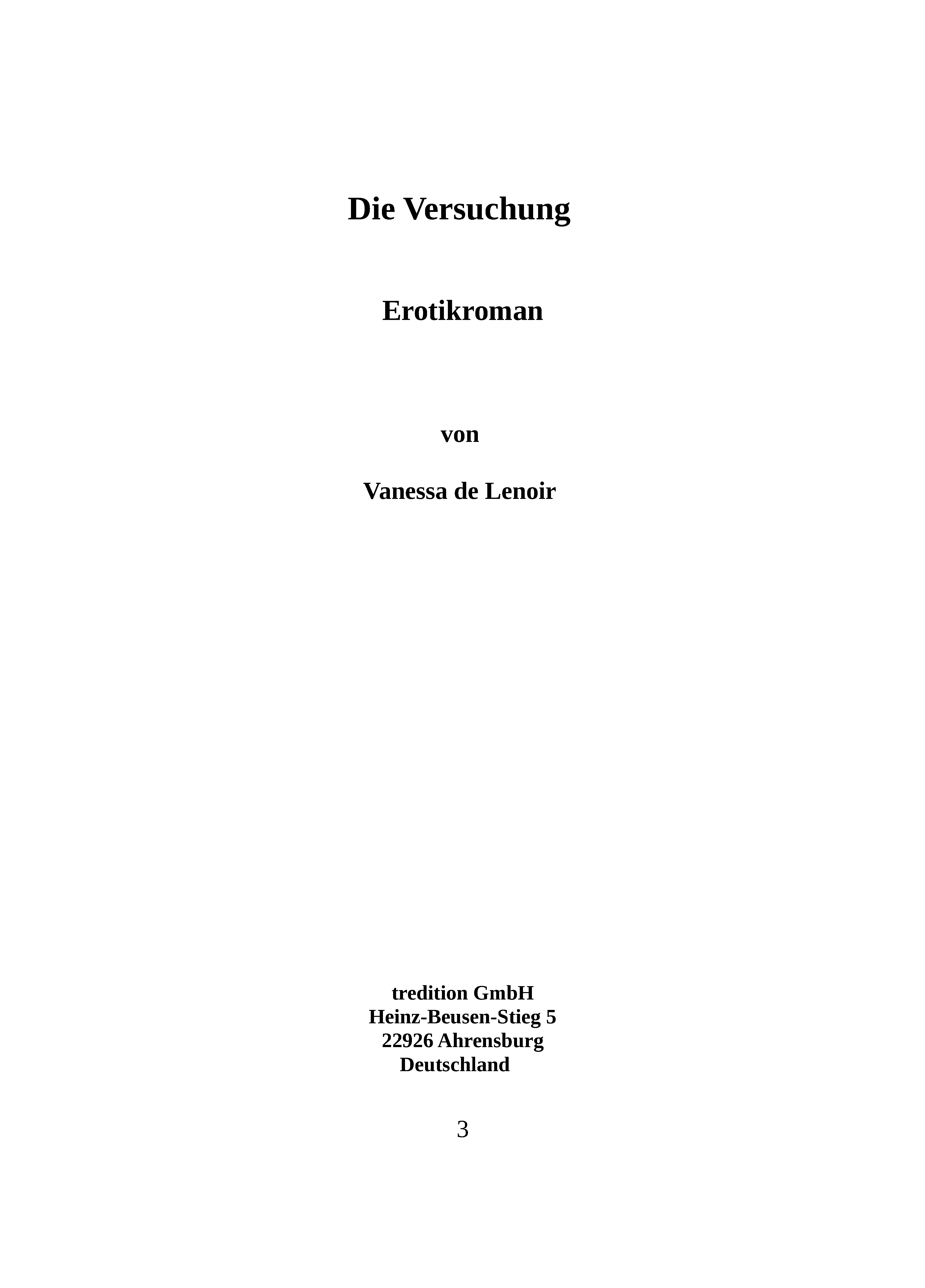 Die Versuchung

Erotikroman

von

Vanessa de Lenoir

tredition GmbH
Heinz-Beusen-Stieg 5
22926 Ahrensburg
Deutschland

3